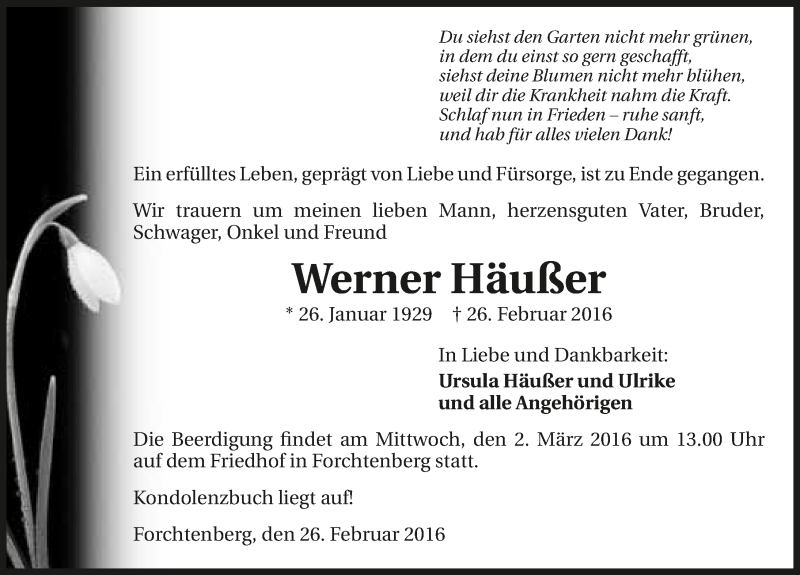 Du siehst den Garten nicht mehr grünen,
in dem du einst so gern geschafft,
siehst deine Blumen nicht mehr blühen,
weil dir die Krankheit nahm die Kraft.
Schlaf nun in Frieden – ruhe sanft,
und hab für alles vielen Dank!

Ein erfülltes Leben, geprägt von Liebe und Fürsorge, ist zu Ende gegangen.

Wir trauern um meinen lieben Mann, herzensguten Vater, Bruder, Schwager, Onkel und Freund

Werner Häußer

* 26. Januar 1929 † 26. Februar 2016

In Liebe und Dankbarkeit:
Ursula Häußer und Ulrike
und alle Angehörigen

Die Beerdigung findet am Mittwoch, den 2. März 2016 um 13.00 Uhr auf dem Friedhof in Forchtenberg statt.

Kondolenzbuch liegt auf!

Forchtenberg, den 26. Februar 2016